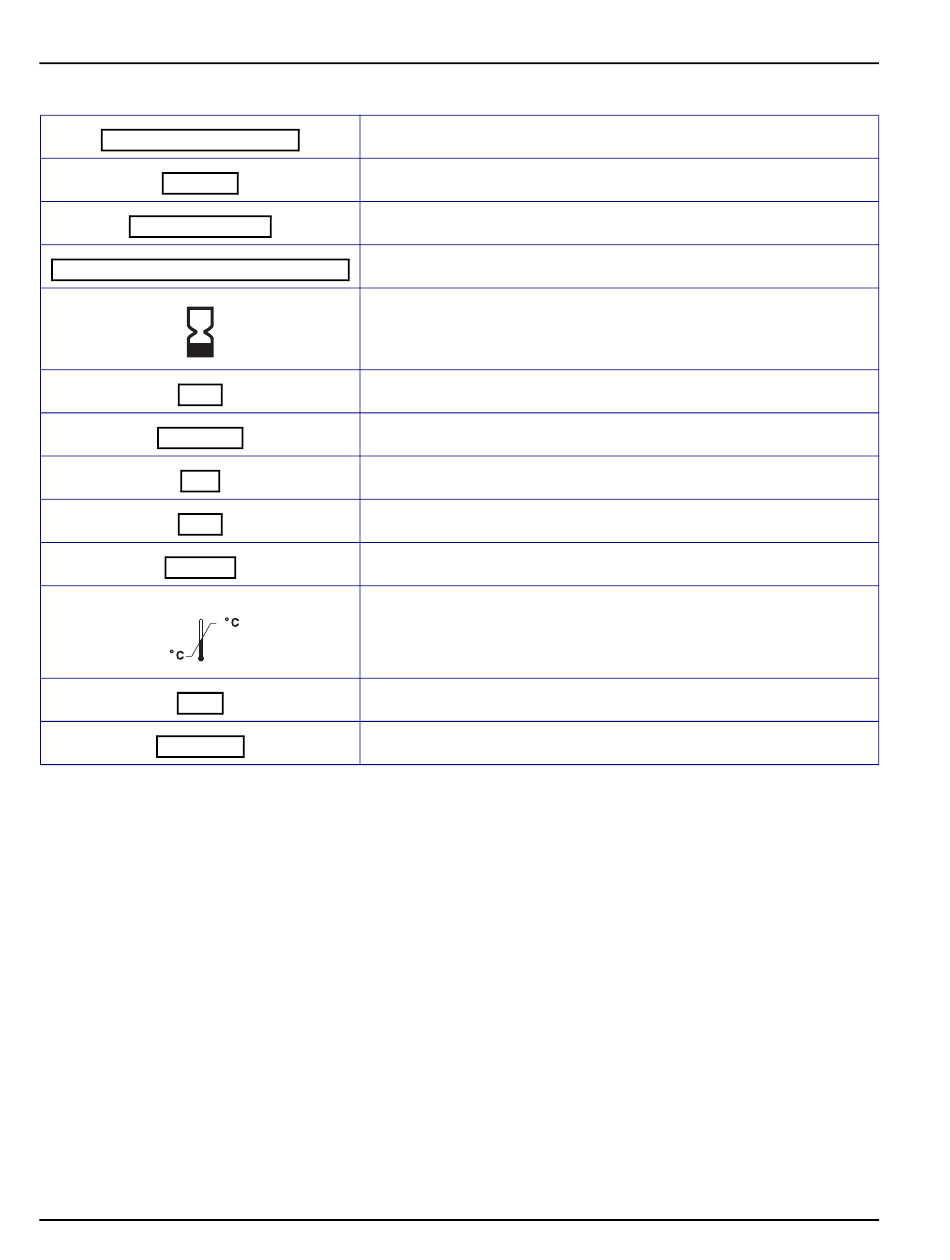 °C

°C